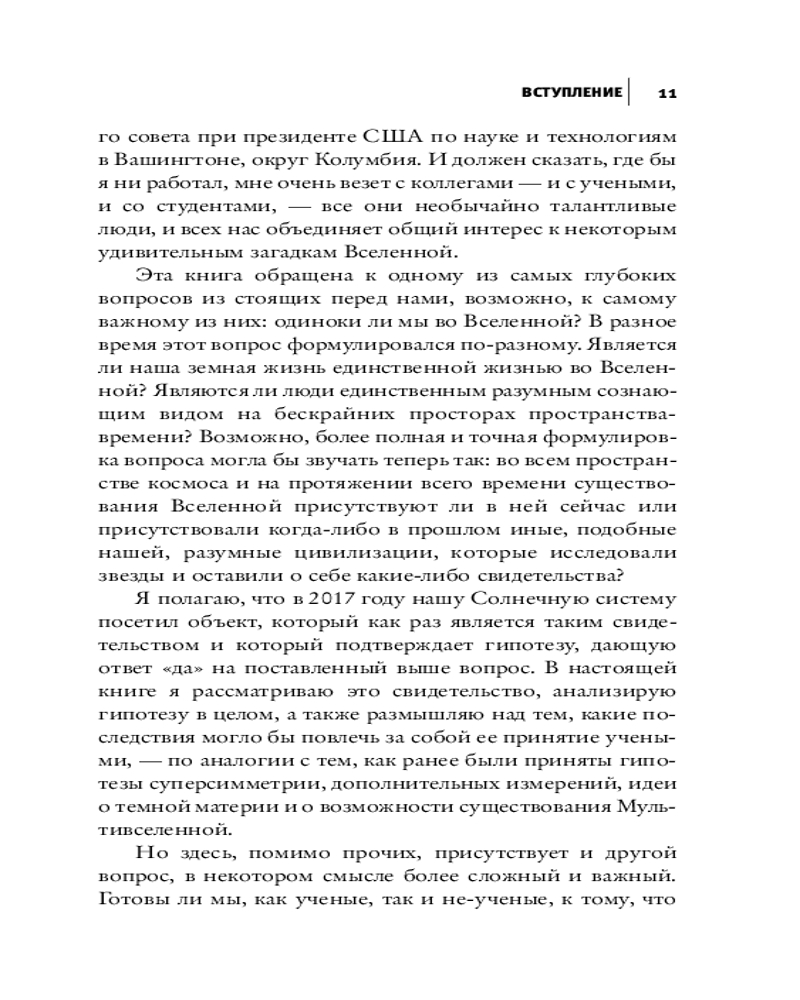 ВСТУПЛЕНИЕ 11

го совета при президенте США по науке и технологиям в Вашингтоне, округ Колумбия. И должен сказать, где бы я ни работал, мне очень везет с коллегами — и с учеными, и со студентами, — все они необычайно талантливые люди, и всех нас объединяет общий интерес к некоторым удивительным загадкам Вселенной.

Эта книга обращена к одному из самых глубоких вопросов из стоящих перед нами, возможно, к самому важному из них: одиноки ли мы во Вселенной? В разное время этот вопрос формулировался по-разному. Является ли наша земная жизнь единственной жизнью во Вселенной? Являются ли люди единственным разумным сознающим видом на бескрайних просторах пространства-времени? Возможно, более полная и точная формулировка вопроса могла бы звучать теперь так: во всем пространстве космоса и на протяжении всего времени существования Вселенной присутствуют ли в ней сейчас или присутствовали когда-либо в прошлом иные, подобные нашей, разумные цивилизации, которые исследовали звезды и оставили о себе какие-либо свидетельства?

Я полагаю, что в 2017 году нашу Солнечную систему посетил объект, который как раз является таким свидетельством и который подтверждает гипотезу, дающую ответ «да» на поставленный выше вопрос. В настоящей книге я рассматриваю это свидетельство, анализирую гипотезу в целом, а также размышляю над тем, какие последствия могло бы повлечь за собой ее принятие учеными, — по аналогии с тем, как ранее были приняты гипотезы суперсимметрии, дополнительных измерений, идеи о темной материи и о возможности существования Мультивселенной.

Но здесь, помимо прочих, присутствует и другой вопрос, в некотором смысле более сложный и важный. Готовы ли мы, как ученые, так и не-ученые, к тому, что